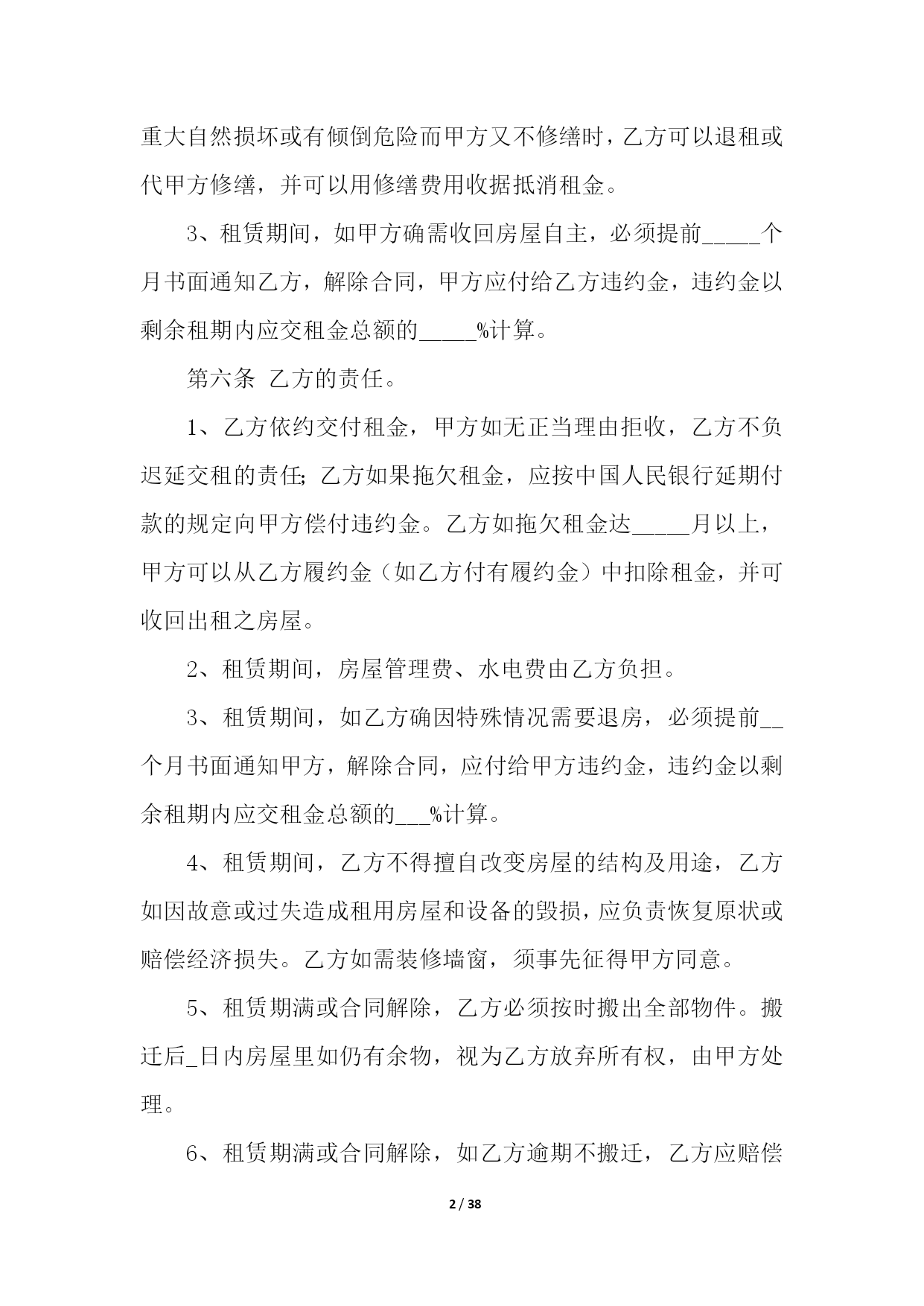 重大自然损坏或有倾倒危险而甲方又不修缮时，乙方可以退租或代甲方修缮，并可以用修缮费用收据抵消租金。

3、租赁期间，如甲方确需收回房屋自主，必须提前_____个月书面通知乙方，解除合同，甲方应付给乙方违约金，违约金以剩余租期内应交租金总额的_____%计算。

第六条 乙方的责任。

1、乙方依约交付租金，甲方如无正当理由拒收，乙方不负迟延交租的责任；乙方如果拖欠租金，应按中国人民银行延期付款的规定向甲方偿付违约金。乙方如拖欠租金达_____月以上，甲方可以从乙方履约金（如乙方付有履约金）中扣除租金，并可收回出租之房屋。

2、租赁期间，房屋管理费、水电费由乙方负担。

3、租赁期间，如乙方确因特殊情况需要退房，必须提前__个月书面通知甲方，解除合同，应付给甲方违约金，违约金以剩余租期内应交租金总额的___%计算。

4、租赁期间，乙方不得擅自改变房屋的结构及用途，乙方如因故意或过失造成租用房屋和设备的毁损，应负责恢复原状或赔偿经济损失。乙方如需装修墙窗，须事先征得甲方同意。

5、租赁期满或合同解除，乙方必须按时搬出全部物件。搬迁后_日内房屋里如仍有余物，视为乙方放弃所有权，由甲方处理。

6、租赁期满或合同解除，如乙方逾期不搬迁，乙方应赔偿

2 / 38